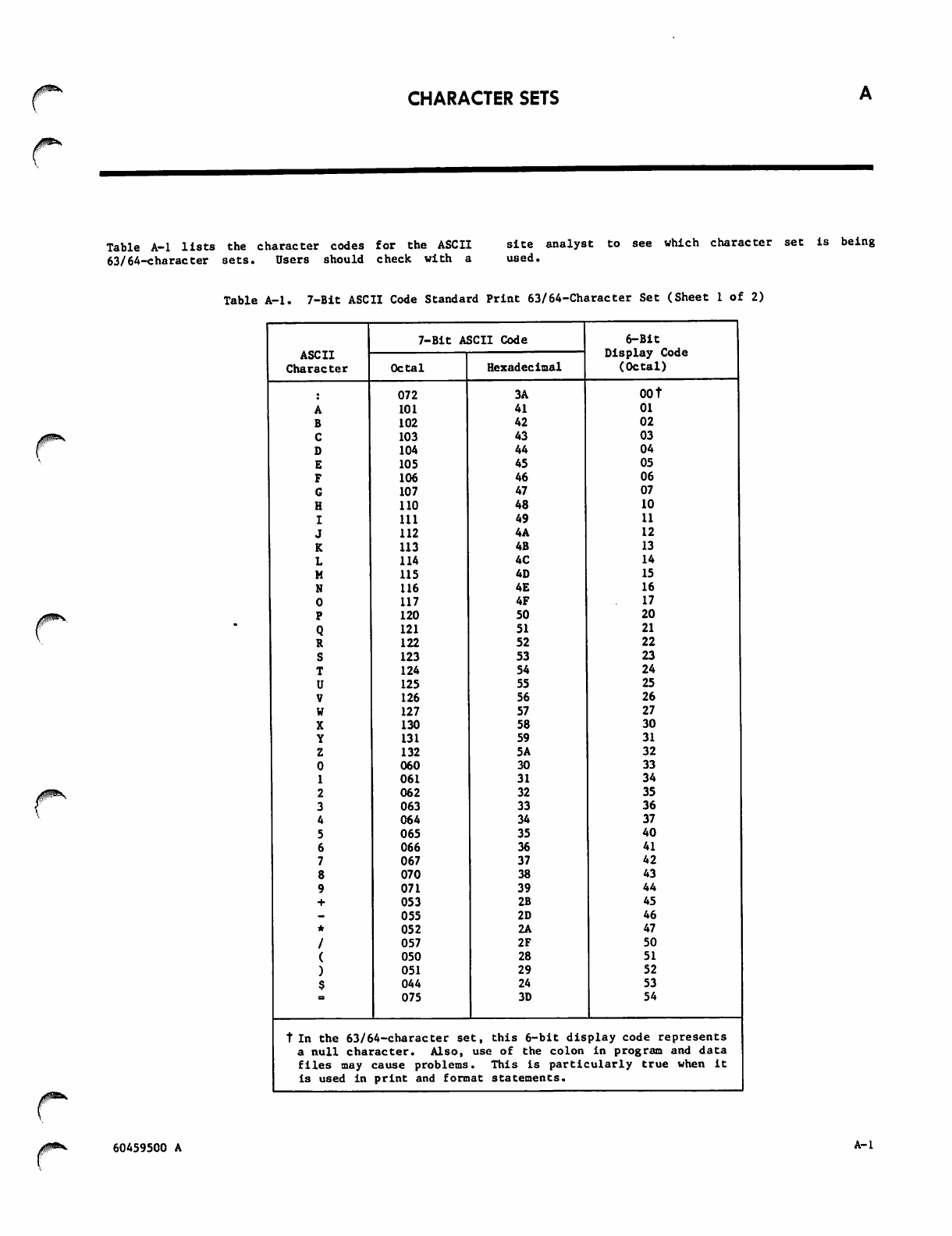 CHARACTER SETS

A

Table A-1 lists the character codes for the ASCII 63/64-character sets. Users should check with a site analyst to see which character set is being used.

Table A-1. 7-Bit ASCII Code Standard Print 63/64-Character Set (Sheet 1 of 2)

| ASCII Character | 7-Bit ASCII Code Octal | 7-Bit ASCII Code Hexadecimal | 6-Bit Display Code (Octal) |
|---|---|---|---|
| : | 072 | 3A | 00† |
| A | 101 | 41 | 01 |
| B | 102 | 42 | 02 |
| C | 103 | 43 | 03 |
| D | 104 | 44 | 04 |
| E | 105 | 45 | 05 |
| F | 106 | 46 | 06 |
| G | 107 | 47 | 07 |
| H | 110 | 48 | 10 |
| I | 111 | 49 | 11 |
| J | 112 | 4A | 12 |
| K | 113 | 4B | 13 |
| L | 114 | 4C | 14 |
| M | 115 | 4D | 15 |
| N | 116 | 4E | 16 |
| O | 117 | 4F | 17 |
| P | 120 | 50 | 20 |
| Q | 121 | 51 | 21 |
| R | 122 | 52 | 22 |
| S | 123 | 53 | 23 |
| T | 124 | 54 | 24 |
| U | 125 | 55 | 25 |
| V | 126 | 56 | 26 |
| W | 127 | 57 | 27 |
| X | 130 | 58 | 30 |
| Y | 131 | 59 | 31 |
| Z | 132 | 5A | 32 |
| 0 | 060 | 30 | 33 |
| 1 | 061 | 31 | 34 |
| 2 | 062 | 32 | 35 |
| 3 | 063 | 33 | 36 |
| 4 | 064 | 34 | 37 |
| 5 | 065 | 35 | 40 |
| 6 | 066 | 36 | 41 |
| 7 | 067 | 37 | 42 |
| 8 | 070 | 38 | 43 |
| 9 | 071 | 39 | 44 |
| + | 053 | 2B | 45 |
| - | 055 | 2D | 46 |
| * | 052 | 2A | 47 |
| / | 057 | 2F | 50 |
| ( | 050 | 28 | 51 |
| ) | 051 | 29 | 52 |
| $ | 044 | 24 | 53 |
| = | 075 | 3D | 54 |

† In the 63/64-character set, this 6-bit display code represents a null character. Also, use of the colon in program and data files may cause problems. This is particularly true when it is used in print and format statements.

60459500 A

A-1